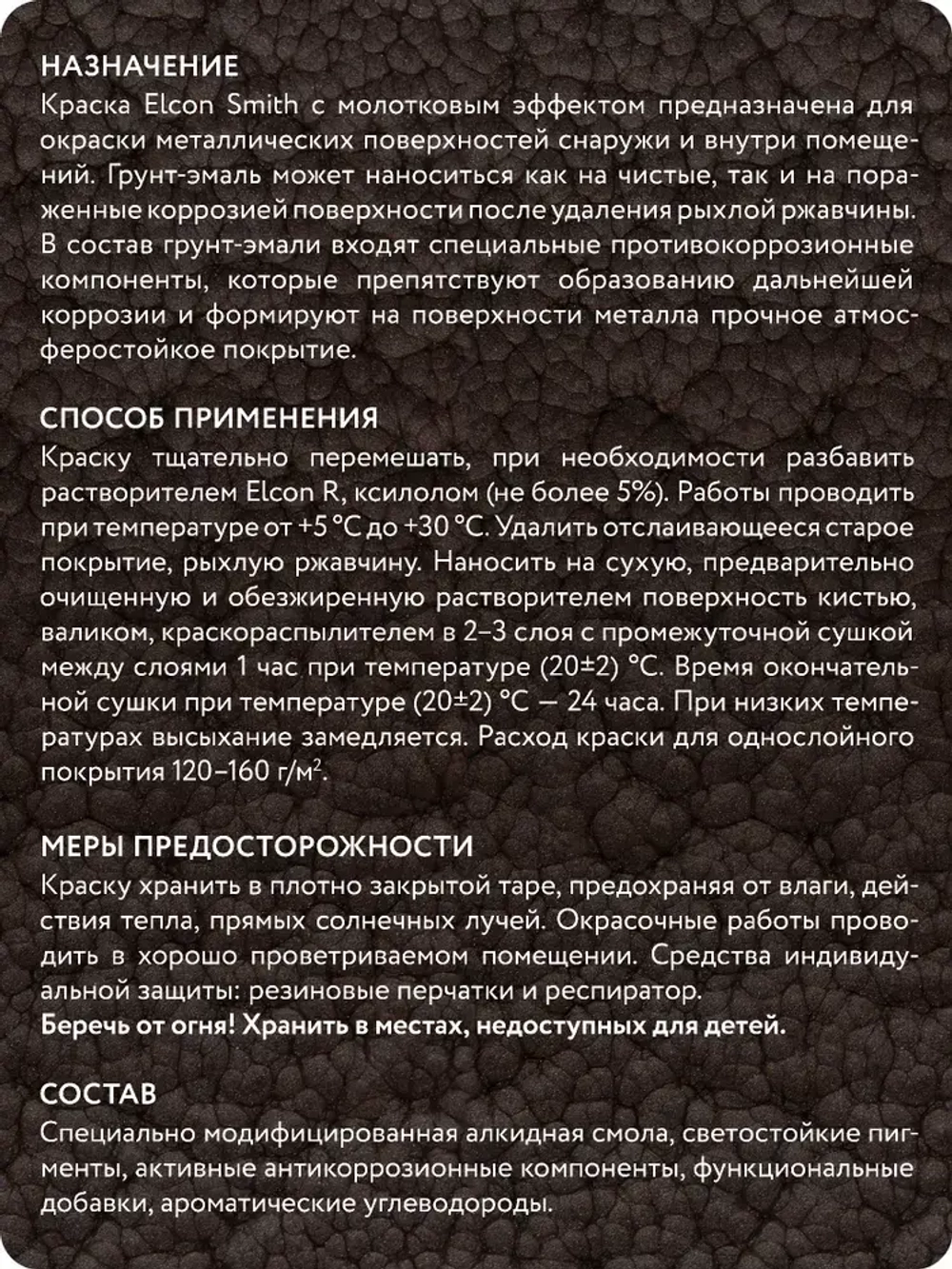 НАЗНАЧЕНИЕ
Краска Elcon Smith с молотковым эффектом предназначена для окраски металлических поверхностей снаружи и внутри помещений. Грунт-эмаль может наноситься как на чистые, так и на пораженные коррозией поверхности после удаления рыхлой ржавчины. В состав грунт-эмали входят специальные противокоррозионные компоненты, которые препятствуют образованию дальнейшей коррозии и формируют на поверхности металла прочное атмосферостойкое покрытие.

СПОСОБ ПРИМЕНЕНИЯ
Краску тщательно перемешать, при необходимости разбавить растворителем Elcon R, ксилолом (не более 5%). Работы проводить при температуре от +5 °С до +30 °С. Удалить отслаивающееся старое покрытие, рыхлую ржавчину. Наносить на сухую, предварительно очищенную и обезжиренную растворителем поверхность кистью, валиком, краскораспылителем в 2–3 слоя с промежуточной сушкой между слоями 1 час при температуре (20±2) °С. Время окончательной сушки при температуре (20±2) °С — 24 часа. При низких температурах высыхание замедляется. Расход краски для однослойного покрытия 120–160 г/м$^2$.

МЕРЫ ПРЕДОСТОРОЖНОСТИ
Краску хранить в плотно закрытой таре, предохраняя от влаги, действия тепла, прямых солнечных лучей. Окрасочные работы проводить в хорошо проветриваемом помещении. Средства индивидуальной защиты: резиновые перчатки и респиратор.
Беречь от огня! Хранить в местах, недоступных для детей.

СОСТАВ
Специально модифицированная алкидная смола, светостойкие пигменты, активные антикоррозионные компоненты, функциональные добавки, ароматические углеводороды.